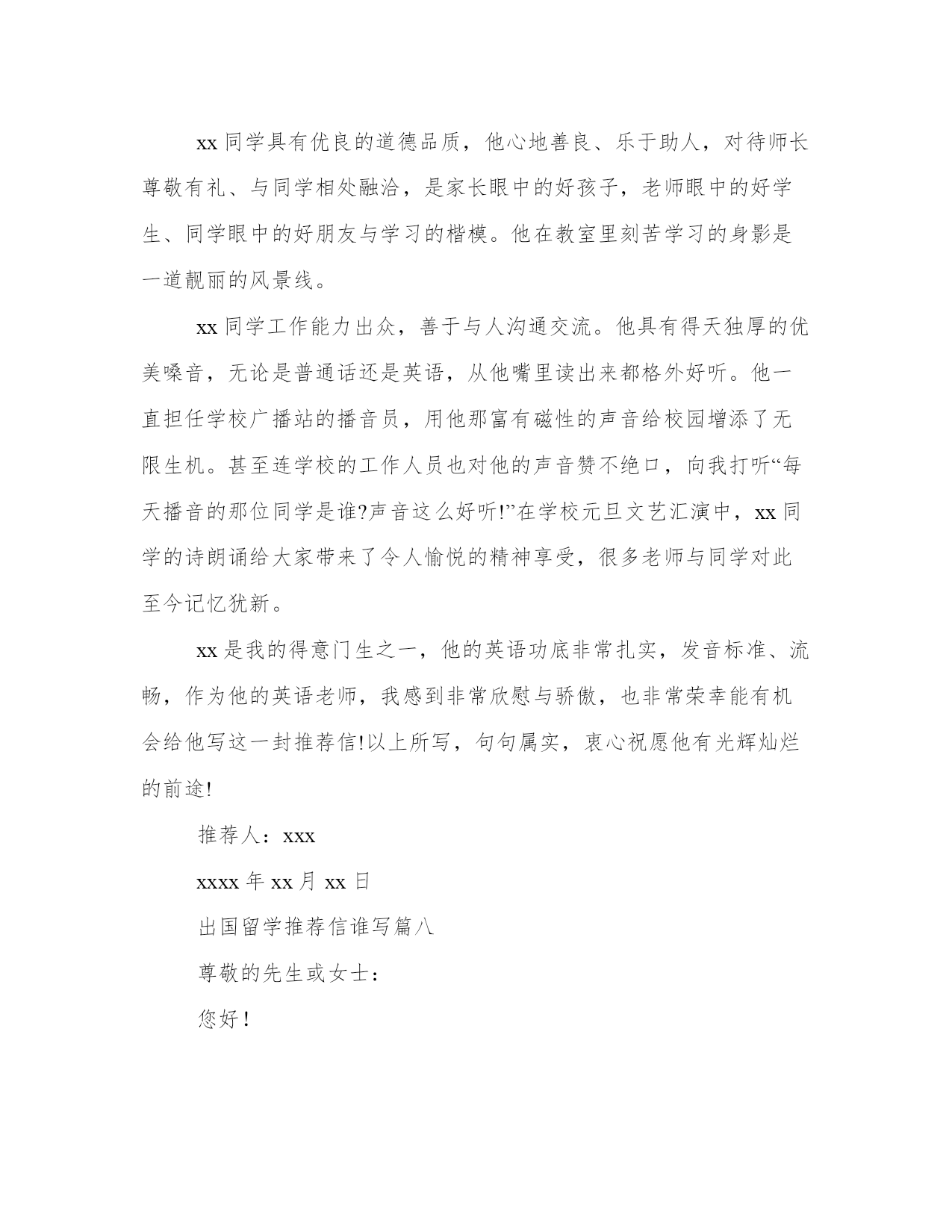 xx 同学具有优良的道德品质，他心地善良、乐于助人，对待师长尊敬有礼、与同学相处融洽，是家长眼中的好孩子，老师眼中的好学生、同学眼中的好朋友与学习的楷模。他在教室里刻苦学习的身影是一道靓丽的风景线。

xx 同学工作能力出众，善于与人沟通交流。他具有得天独厚的优美嗓音，无论是普通话还是英语，从他嘴里读出来都格外好听。他一直担任学校广播站的播音员，用他那富有磁性的声音给校园增添了无限生机。甚至连学校的工作人员也对他的声音赞不绝口，向我打听“每天播音的那位同学是谁?声音这么好听!”在学校元旦文艺汇演中，xx 同学的诗朗诵给大家带来了令人愉悦的精神享受，很多老师与同学对此至今记忆犹新。

xx 是我的得意门生之一，他的英语功底非常扎实，发音标准、流畅，作为他的英语老师，我感到非常欣慰与骄傲，也非常荣幸能有机会给他写这一封推荐信!以上所写，句句属实，衷心祝愿他有光辉灿烂的前途!

推荐人：xxx

xxxx 年 xx 月 xx 日

出国留学推荐信谁写篇八

尊敬的先生或女士：

您好！